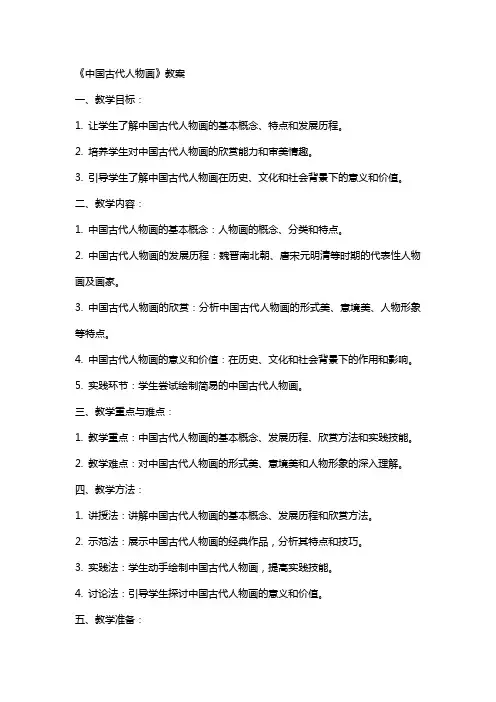 《中国古代人物画》教案

一、教学目标：

1. 让学生了解中国古代人物画的基本概念、特点和发展历程。

2. 培养学生对中国古代人物画的欣赏能力和审美情趣。

3. 引导学生了解中国古代人物画在历史、文化和社会背景下的意义和价值。

二、教学内容：

1. 中国古代人物画的基本概念：人物画的概念、分类和特点。

2. 中国古代人物画的发展历程：魏晋南北朝、唐宋元明清等时期的代表性人物画及画家。

3. 中国古代人物画的欣赏：分析中国古代人物画的形式美、意境美、人物形象等特点。

4. 中国古代人物画的意义和价值：在历史、文化和社会背景下的作用和影响。

5. 实践环节：学生尝试绘制简易的中国古代人物画。

三、教学重点与难点：

1. 教学重点：中国古代人物画的基本概念、发展历程、欣赏方法和实践技能。

2. 教学难点：对中国古代人物画的形式美、意境美和人物形象的深入理解。

四、教学方法：

1. 讲授法：讲解中国古代人物画的基本概念、发展历程和欣赏方法。

2. 示范法：展示中国古代人物画的经典作品，分析其特点和技巧。

3. 实践法：学生动手绘制中国古代人物画，提高实践技能。

4. 讨论法：引导学生探讨中国古代人物画的意义和价值。

五、教学准备：